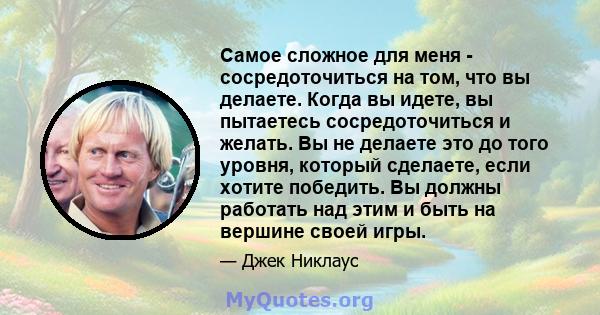 Самое сложное для меня - сосредоточиться на том, что вы делаете. Когда вы идете, вы пытаетесь сосредоточиться и желать. Вы не делаете это до того уровня, который сделаете, если хотите победить. Вы должны работать над этим и быть на вершине своей игры.

— Джек Никлаус

MyQuotes.org